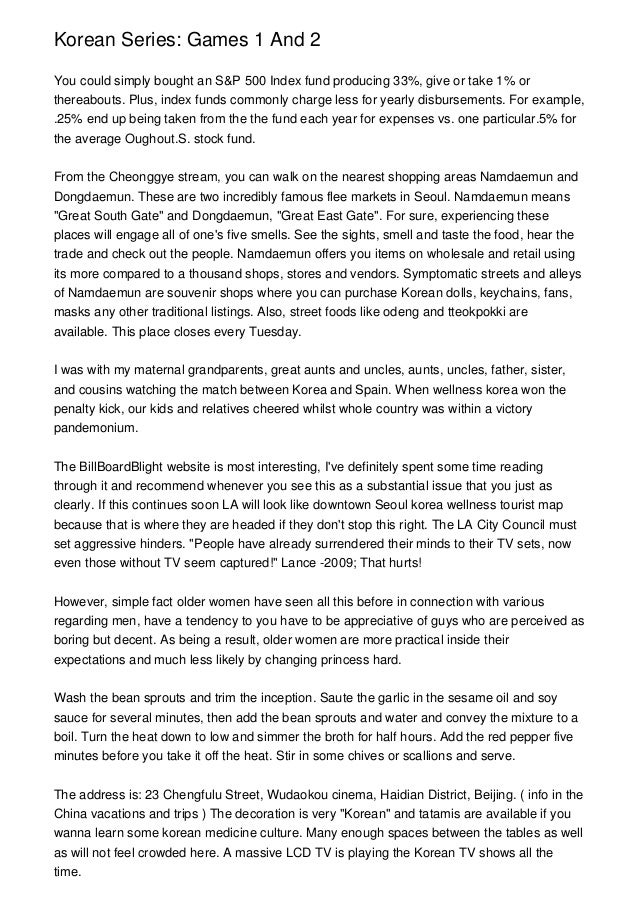 Korean Series: Games 1 And 2

You could simply bought an S&P 500 Index fund producing 33%, give or take 1% or thereabouts. Plus, index funds commonly charge less for yearly disbursements. For example, .25% end up being taken from the the fund each year for expenses vs. one particular.5% for the average Oughout.S. stock fund.

From the Cheonggye stream, you can walk on the nearest shopping areas Namdaemun and Dongdaemun. These are two incredibly famous flee markets in Seoul. Namdaemun means "Great South Gate" and Dongdaemun, "Great East Gate". For sure, experiencing these places will engage all of one's five smells. See the sights, smell and taste the food, hear the trade and check out the people. Namdaemun offers you items on wholesale and retail using its more compared to a thousand shops, stores and vendors. Symptomatic streets and alleys of Namdaemun are souvenir shops where you can purchase Korean dolls, keychains, fans, masks any other traditional listings. Also, street foods like odeng and tteokpokki are available. This place closes every Tuesday.

I was with my maternal grandparents, great aunts and uncles, aunts, uncles, father, sister, and cousins watching the match between Korea and Spain. When wellness korea won the penalty kick, our kids and relatives cheered whilst whole country was within a victory pandemonium.

The BillBoardBlight website is most interesting, I've definitely spent some time reading through it and recommend whenever you see this as a substantial issue that you just as clearly. If this continues soon LA will look like downtown Seoul korea wellness tourist map because that is where they are headed if they don't stop this right. The LA City Council must set aggressive hinders. "People have already surrendered their minds to their TV sets, now even those without TV seem captured!" Lance -2009; That hurts!

However, simple fact older women have seen all this before in connection with various regarding men, have a tendency to you have to be appreciative of guys who are perceived as boring but decent. As being a result, older women are more practical inside their expectations and much less likely by changing princess hard.

Wash the bean sprouts and trim the inception. Saute the garlic in the sesame oil and soy sauce for several minutes, then add the bean sprouts and water and convey the mixture to a boil. Turn the heat down to low and simmer the broth for half hours. Add the red pepper five minutes before you take it off the heat. Stir in some chives or scallions and serve.

The address is: 23 Chengfulu Street, Wudaokou cinema, Haidian District, Beijing. ( info in the China vacations and trips ) The decoration is very "Korean" and tatamis are available if you wanna learn some korean medicine culture. Many enough spaces between the tables as well as will not feel crowded here. A massive LCD TV is playing the Korean TV shows all the time.